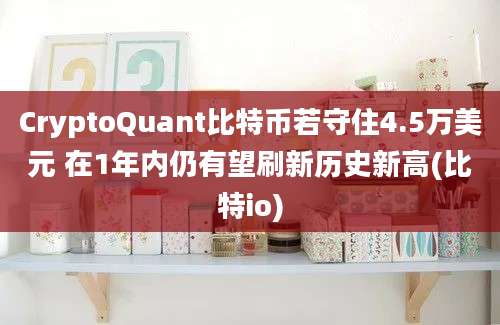 CryptoQuant比特币若守住4.5万美元 在1年内仍有望刷新历史新高(比特io)